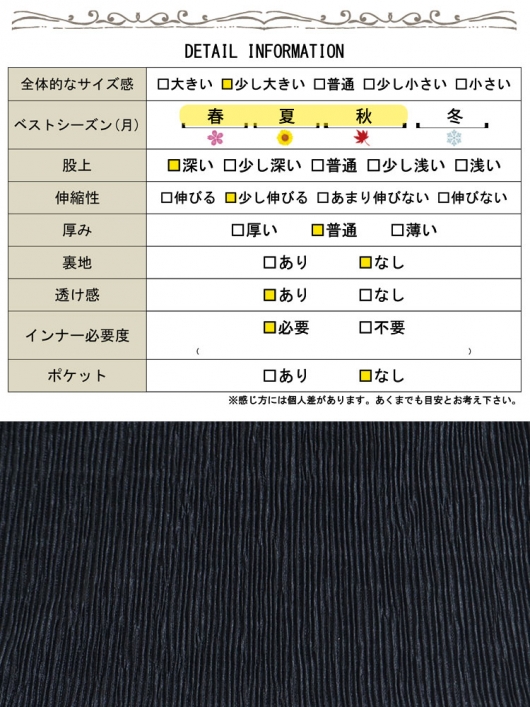 DETAIL INFORMATION

| 全体的なサイズ感 | □大きい ■少し大きい □普通 □少し小さい □小さい |
|---|---|
| ベストシーズン(月) | 春 夏 秋 冬 |
| 股上 | ■深い □少し深い □普通 □少し浅い □浅い |
| 伸縮性 | □伸びる ■少し伸びる □あまり伸びない □伸びない |
| 厚み | □厚い ■普通 □薄い |
| 裏地 | □あり ■なし |
| 透け感 | ■あり □なし |
| インナー必要度 | ■必要 □不要 ( ) |
| ポケット | □あり ■なし |

※感じ方には個人差があります。あくまでも目安とお考え下さい。